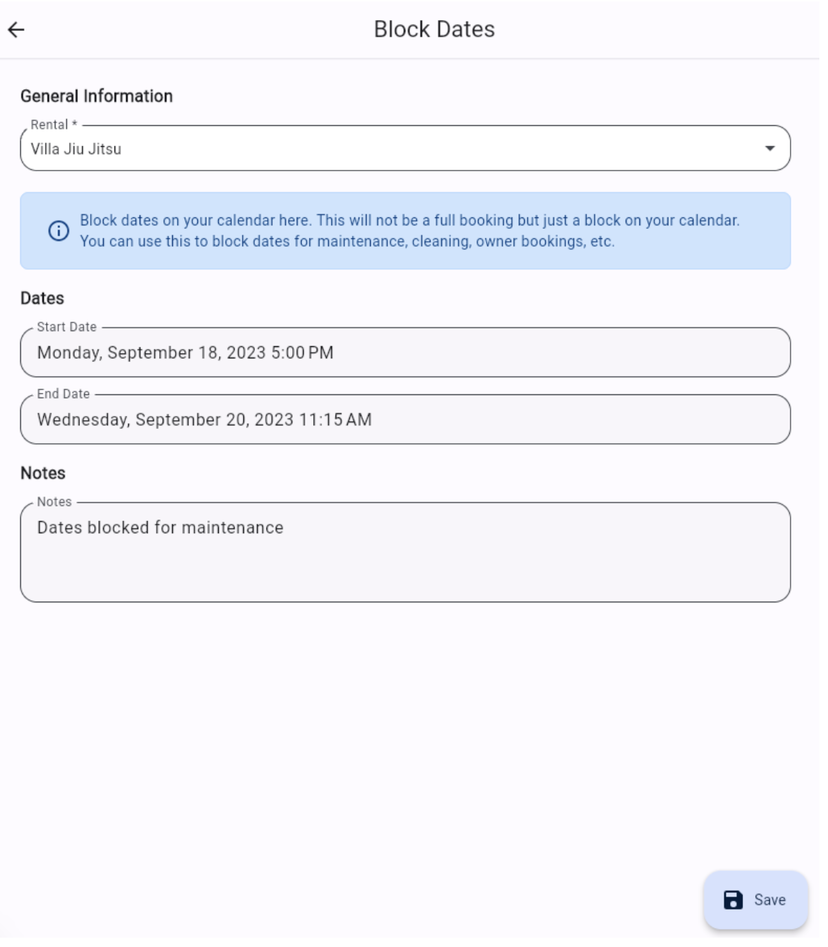 Block Dates

General Information

Rental *
Villa Jiu Jitsu

Block dates on your calendar here. This will not be a full booking but just a block on your calendar. You can use this to block dates for maintenance, cleaning, owner bookings, etc.

Dates

Start Date
Monday, September 18, 2023 5:00 PM

End Date
Wednesday, September 20, 2023 11:15 AM

Notes

Notes
Dates blocked for maintenance

Save